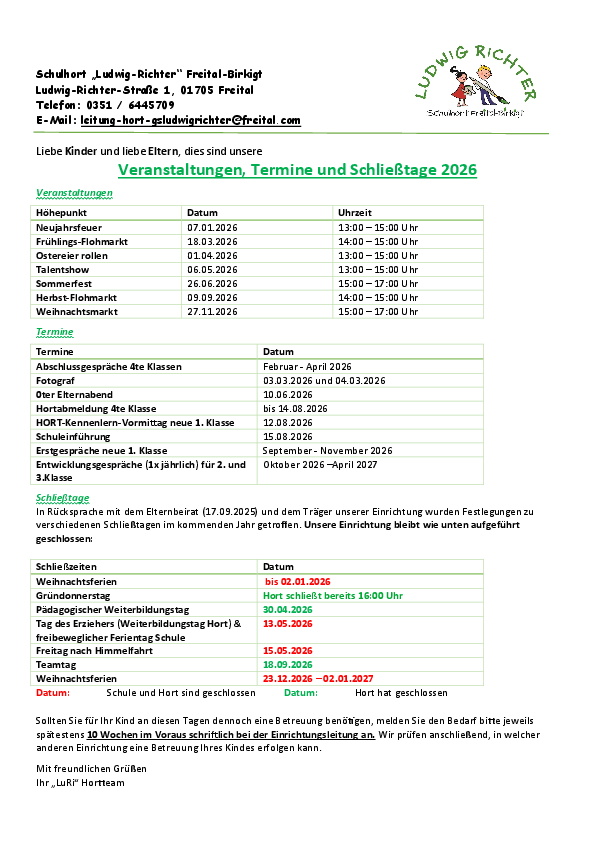 Schulhort „Ludwig-Richter" Freital-Birkigt
Ludwig-Richter-Straße 1, 01705 Freital
Telefon: 0351 / 6445709
E-Mail: leitung-hort-gsludwigrichter@freital.com

LUDWIG RICHTER
Schulhort Freital-Birkigt

Liebe Kinder und liebe Eltern, dies sind unsere

Veranstaltungen, Termine und Schließtage 2026

Veranstaltungen

| Höhepunkt | Datum | Uhrzeit |
|---|---|---|
| Neujahrsfeuer | 07.01.2026 | 13:00 – 15:00 Uhr |
| Frühlings-Flohmarkt | 18.03.2026 | 14:00 – 15:00 Uhr |
| Ostereier rollen | 01.04.2026 | 13:00 – 15:00 Uhr |
| Talentshow | 06.05.2026 | 13:00 – 15:00 Uhr |
| Sommerfest | 26.06.2026 | 15:00 – 17:00 Uhr |
| Herbst-Flohmarkt | 09.09.2026 | 14:00 – 15:00 Uhr |
| Weihnachtsmarkt | 27.11.2026 | 15:00 – 17:00 Uhr |

Termine

| Termine | Datum |
|---|---|
| Abschlussgespräche 4te Klassen | Februar - April 2026 |
| Fotograf | 03.03.2026 und 04.03.2026 |
| 0ter Elternabend | 10.06.2026 |
| Hortabmeldung 4te Klasse | bis 14.08.2026 |
| HORT-Kennenlern-Vormittag neue 1. Klasse | 12.08.2026 |
| Schuleinführung | 15.08.2026 |
| Erstgespräche neue 1. Klasse | September - November 2026 |
| Entwicklungsgespräche (1x jährlich) für 2. und 3.Klasse | Oktober 2026 –April 2027 |

Schließtage
In Rücksprache mit dem Elternbeirat (17.09.2025) und dem Träger unserer Einrichtung wurden Festlegungen zu verschiedenen Schließtagen im kommenden Jahr getroffen. Unsere Einrichtung bleibt wie unten aufgeführt geschlossen:

| Schließzeiten | Datum |
|---|---|
| Weihnachtsferien | bis 02.01.2026 |
| Gründonnerstag | Hort schließt bereits 16:00 Uhr |
| Pädagogischer Weiterbildungstag | 30.04.2026 |
| Tag des Erziehers (Weiterbildungstag Hort) & freibeweglicher Ferientag Schule | 13.05.2026 |
| Freitag nach Himmelfahrt | 15.05.2026 |
| Teamtag | 18.09.2026 |
| Weihnachtsferien | 23.12.2026 – 02.01.2027 |

Datum: Schule und Hort sind geschlossen Datum: Hort hat geschlossen

Sollten Sie für Ihr Kind an diesen Tagen dennoch eine Betreuung benötigen, melden Sie den Bedarf bitte jeweils spätestens 10 Wochen im Voraus schriftlich bei der Einrichtungsleitung an. Wir prüfen anschließend, in welcher anderen Einrichtung eine Betreuung Ihres Kindes erfolgen kann.

Mit freundlichen Grüßen
Ihr „LuRi" Hortteam